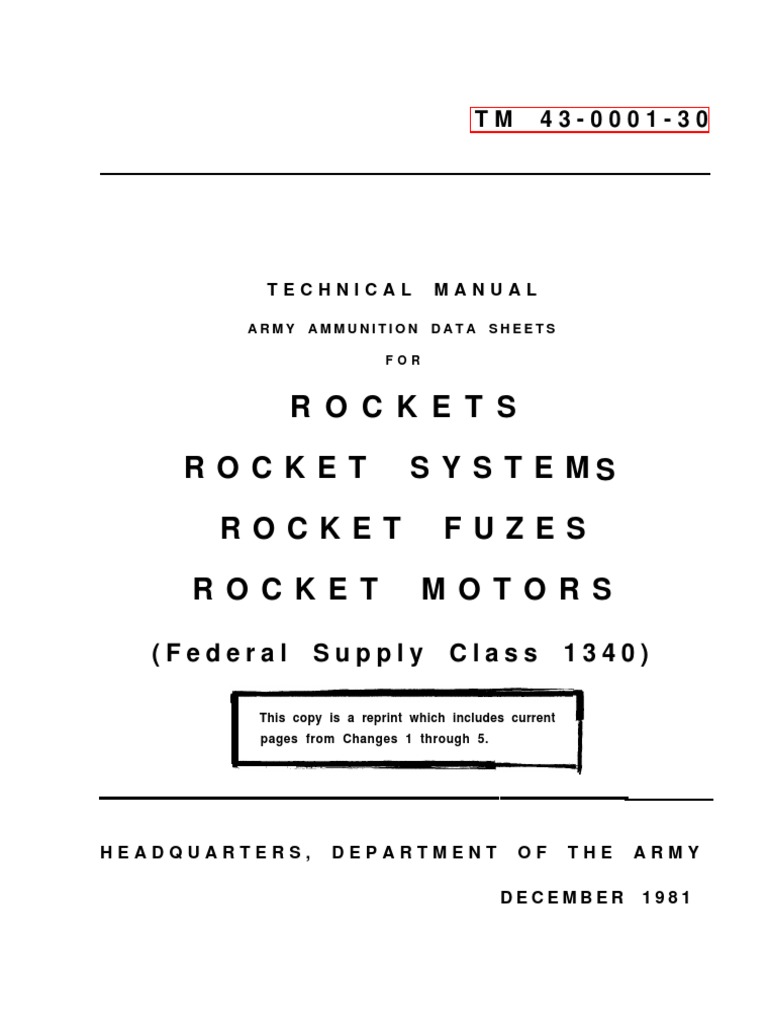 TM 43-0001-30

TECHNICAL MANUAL

ARMY AMMUNITION DATA SHEETS

FOR

ROCKETS

ROCKET SYSTEMS

ROCKET FUZES

ROCKET MOTORS

(Federal Supply Class 1340)

This copy is a reprint which includes current pages from Changes 1 through 5.

HEADQUARTERS, DEPARTMENT OF THE ARMY

DECEMBER 1981